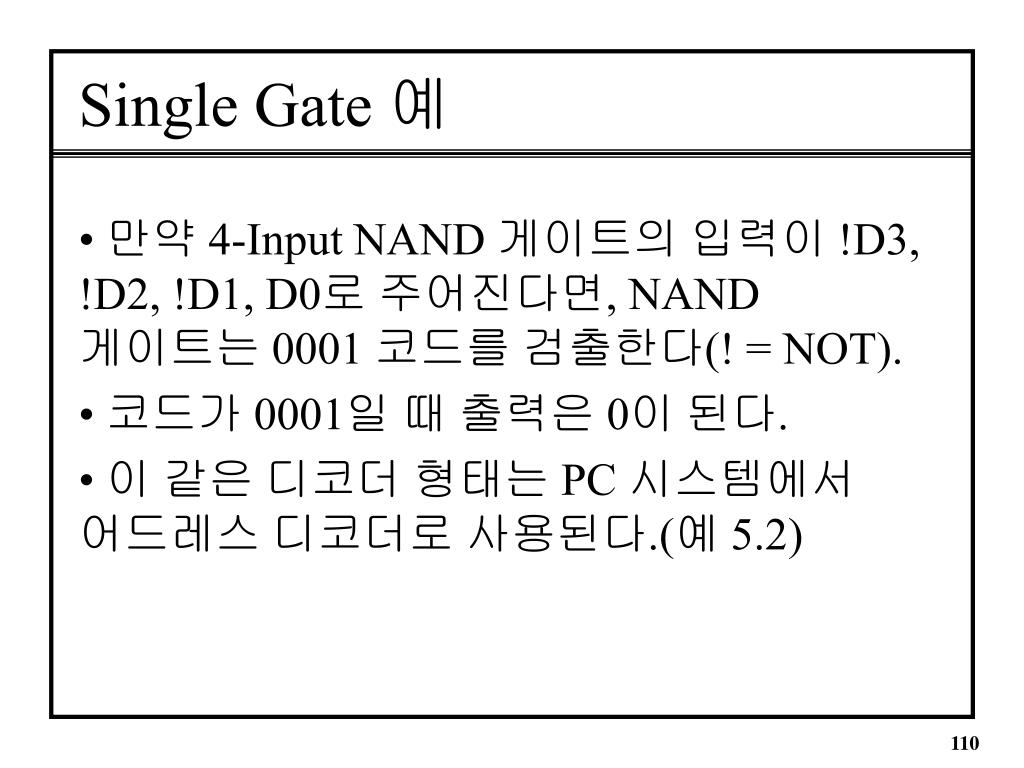 Single Gate 예

• 만약 4-Input NAND 게이트의 입력이 !D3, !D2, !D1, D0로 주어진다면, NAND 게이트는 0001 코드를 검출한다(! = NOT).

• 코드가 0001일 때 출력은 0이 된다.

• 이 같은 디코더 형태는 PC 시스템에서 어드레스 디코더로 사용된다.(예 5.2)

110